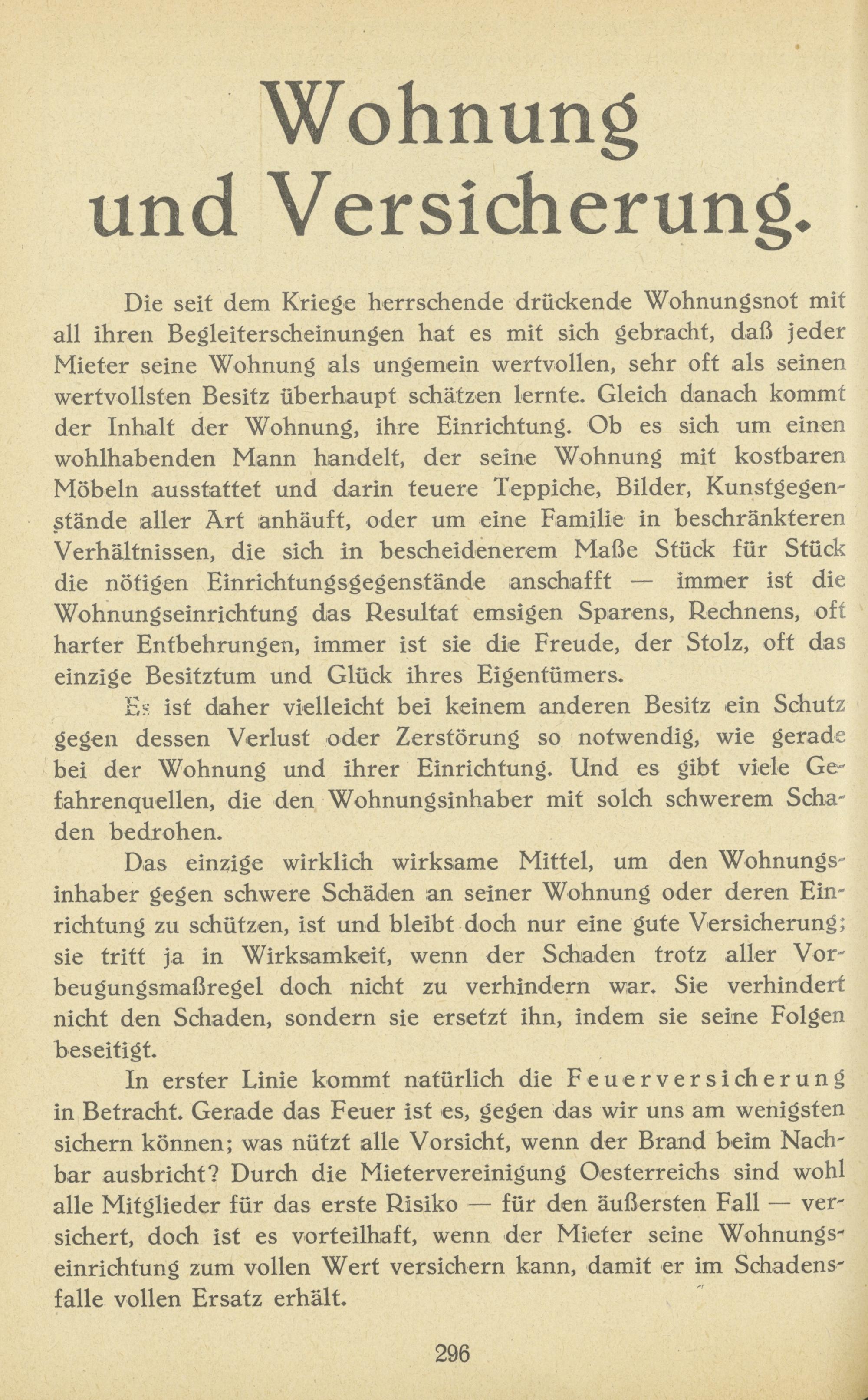 Wohnung und Versicherung.

Die seit dem Kriege herrschende drückende Wohnungsnot mit all ihren Begleiterscheinungen hat es mit sich gebracht, daß jeder Mieter seine Wohnung als ungemein wertvollen, sehr oft als seinen wertvollsten Besitz überhaupt schätzen lernte. Gleich danach kommt der Inhalt der Wohnung, ihre Einrichtung. Ob es sich um einen wohlhabenden Mann handelt, der seine Wohnung mit kostbaren Möbeln ausstattet und darin teuere Teppiche, Bilder, Kunstgegenstände aller Art anhäuft, oder um eine Familie in beschränkteren Verhältnissen, die sich in bescheidenerem Maße Stück für Stück die nötigen Einrichtungsgegenstände anschafft — immer ist die Wohnungseinrichtung das Resultat emsigen Sparens, Rechnens, oft harter Entbehrungen, immer ist sie die Freude, der Stolz, oft das einzige Besitztum und Glück ihres Eigentümers.

Es ist daher vielleicht bei keinem anderen Besitz ein Schutz gegen dessen Verlust oder Zerstörung so notwendig, wie gerade bei der Wohnung und ihrer Einrichtung. Und es gibt viele Gefahrenquellen, die den Wohnungsinhaber mit solch schwerem Schaden bedrohen.

Das einzige wirklich wirksame Mittel, um den Wohnungsinhaber gegen schwere Schäden an seiner Wohnung oder deren Einrichtung zu schützen, ist und bleibt doch nur eine gute Versicherung; sie tritt ja in Wirksamkeit, wenn der Schaden trotz aller Vorbeugungsmaßregel doch nicht zu verhindern war. Sie verhindert nicht den Schaden, sondern sie ersetzt ihn, indem sie seine Folgen beseitigt.

In erster Linie kommt natürlich die Feuerversicherung in Betracht. Gerade das Feuer ist es, gegen das wir uns am wenigsten sichern können; was nützt alle Vorsicht, wenn der Brand beim Nachbar ausbricht? Durch die Mietervereinigung Oesterreichs sind wohl alle Mitglieder für das erste Risiko — für den äußersten Fall — versichert, doch ist es vorteilhaft, wenn der Mieter seine Wohnungseinrichtung zum vollen Wert versichern kann, damit er im Schadensfalle vollen Ersatz erhält.

296